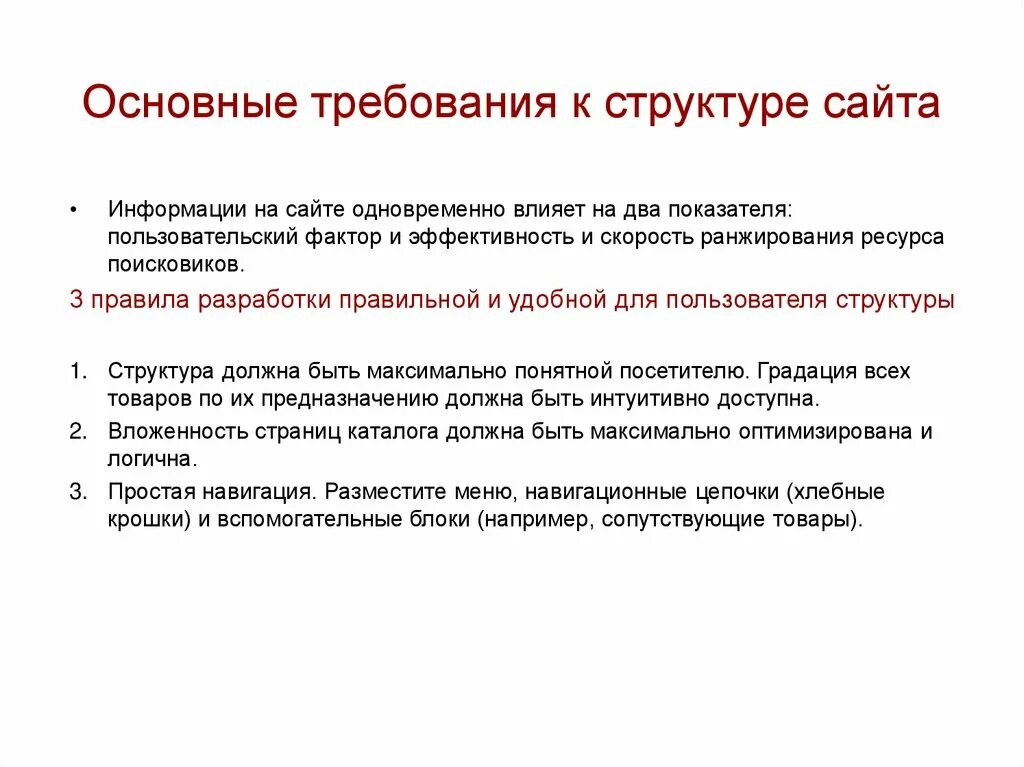 Основные требования к структуре сайта

• Информации на сайте одновременно влияет на два показателя: пользовательский фактор и эффективность и скорость ранжирования ресурса поисковиков.

3 правила разработки правильной и удобной для пользователя структуры

1. Структура должна быть максимально понятной посетителю. Градация всех товаров по их предназначению должна быть интуитивно доступна.
2. Вложенность страниц каталога должна быть максимально оптимизирована и логична.
3. Простая навигация. Разместите меню, навигационные цепочки (хлебные крошки) и вспомогательные блоки (например, сопутствующие товары).